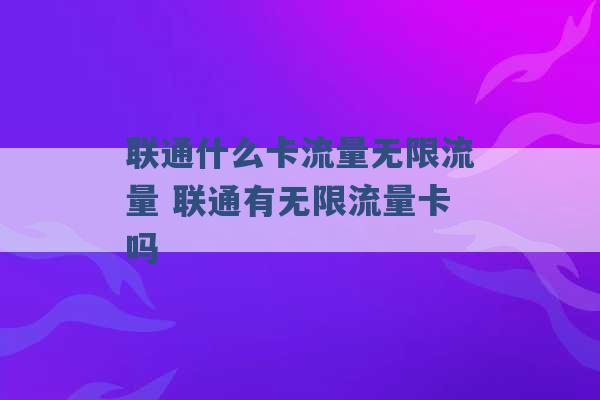 联通什么卡流量无限流量 联通有无限流量卡吗